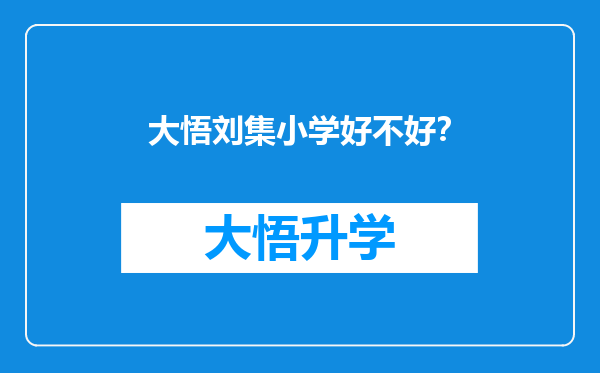 大悟刘集小学好不好?

大悟升学